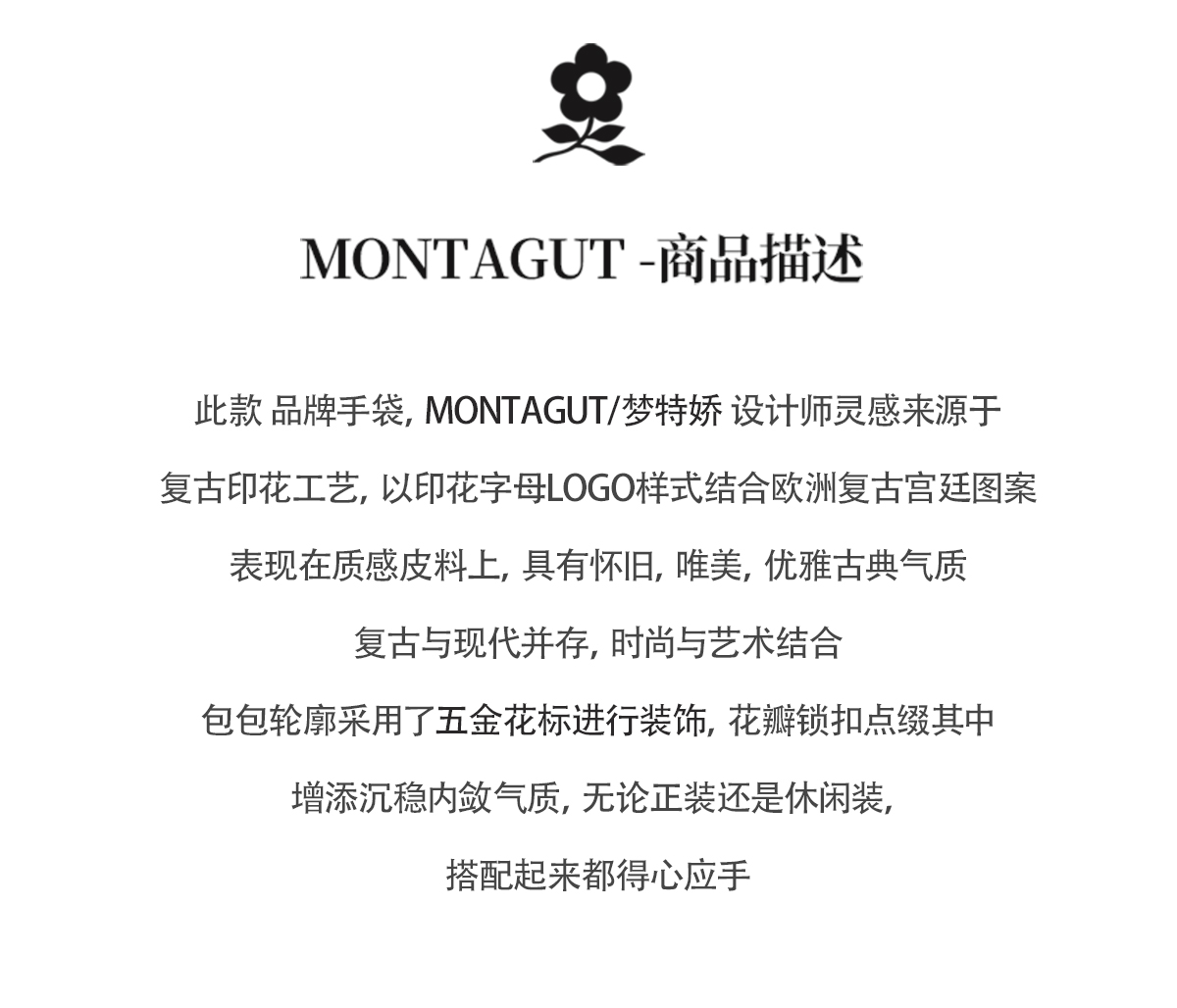 MONTAGUT -商品描述

此款 品牌手袋, MONTAGUT/梦特娇 设计师灵感来源于

复古印花工艺, 以印花字母LOGO样式结合欧洲复古宫廷图案

表现在质感皮料上, 具有怀旧, 唯美, 优雅古典气质

复古与现代并存, 时尚与艺术结合

包包轮廓采用了五金花标进行装饰, 花瓣锁扣点缀其中

增添沉稳内敛气质, 无论正装还是休闲装,

搭配起来都得心应手